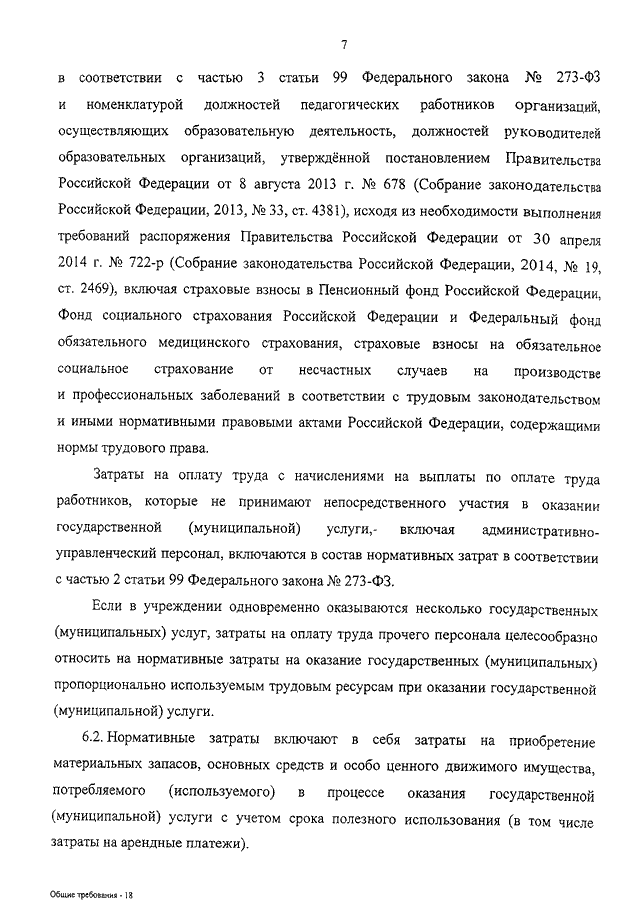 7

в соответствии с частью 3 статьи 99 Федерального закона № 273-ФЗ и номенклатурой должностей педагогических работников организаций, осуществляющих образовательную деятельность, должностей руководителей образовательных организаций, утверждённой постановлением Правительства Российской Федерации от 8 августа 2013 г. № 678 (Собрание законодательства Российской Федерации, 2013, № 33, ст. 4381), исходя из необходимости выполнения требований распоряжения Правительства Российской Федерации от 30 апреля 2014 г. № 722-р (Собрание законодательства Российской Федерации, 2014, № 19, ст. 2469), включая страховые взносы в Пенсионный фонд Российской Федерации, Фонд социального страхования Российской Федерации и Федеральный фонд обязательного медицинского страхования, страховые взносы на обязательное социальное страхование от несчастных случаев на производстве и профессиональных заболеваний в соответствии с трудовым законодательством и иными нормативными правовыми актами Российской Федерации, содержащими нормы трудового права.

Затраты на оплату труда с начислениями на выплаты по оплате труда работников, которые не принимают непосредственного участия в оказании государственной (муниципальной) услуги,- включая административно-управленческий персонал, включаются в состав нормативных затрат в соответствии с частью 2 статьи 99 Федерального закона № 273-ФЗ.

Если в учреждении одновременно оказываются несколько государственных (муниципальных) услуг, затраты на оплату труда прочего персонала целесообразно относить на нормативные затраты на оказание государственных (муниципальных) пропорционально используемым трудовым ресурсам при оказании государственной (муниципальной) услуги.

6.2. Нормативные затраты включают в себя затраты на приобретение материальных запасов, основных средств и особо ценного движимого имущества, потребляемого (используемого) в процессе оказания государственной (муниципальной) услуги с учетом срока полезного использования (в том числе затраты на арендные платежи).

Общие требования - 18